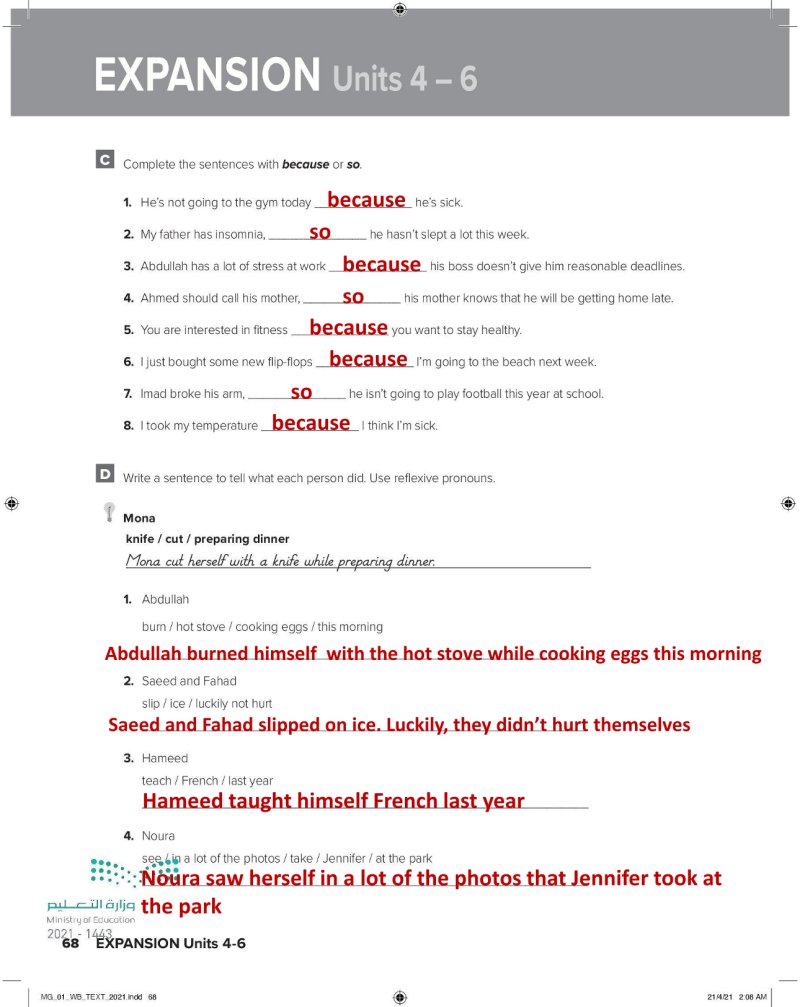 EXPANSION Units 4 – 6

C Complete the sentences with **because** or **so**.

1. He's not going to the gym today because he's sick.

2. My father has insomnia, so he hasn't slept a lot this week.

3. Abdullah has a lot of stress at work because his boss doesn't give him reasonable deadlines.

4. Ahmed should call his mother, so his mother knows that he will be getting home late.

5. You are interested in fitness because you want to stay healthy.

6. I just bought some new flip-flops because I'm going to the beach next week.

7. Imad broke his arm, so he isn't going to play football this year at school.

8. I took my temperature because I think I'm sick.

D Write a sentence to tell what each person did. Use reflexive pronouns.

Mona
knife / cut / preparing dinner
Mona cut herself with a knife while preparing dinner.

1. Abdullah
burn / hot stove / cooking eggs / this morning
Abdullah burned himself with the hot stove while cooking eggs this morning

2. Saeed and Fahad
slip / ice / luckily not hurt
Saeed and Fahad slipped on ice. Luckily, they didn't hurt themselves

3. Hameed
teach / French / last year
Hameed taught himself French last year

4. Noura
see / in a lot of the photos / take / Jennifer / at the park
Noura saw herself in a lot of the photos that Jennifer took at the park

وزارة التعليم
Ministry of Education
2021 - 1443

68 EXPANSION Units 4-6

MG_01_WB_TEXT_2021.indd 68 21/4/21 2:08 AM